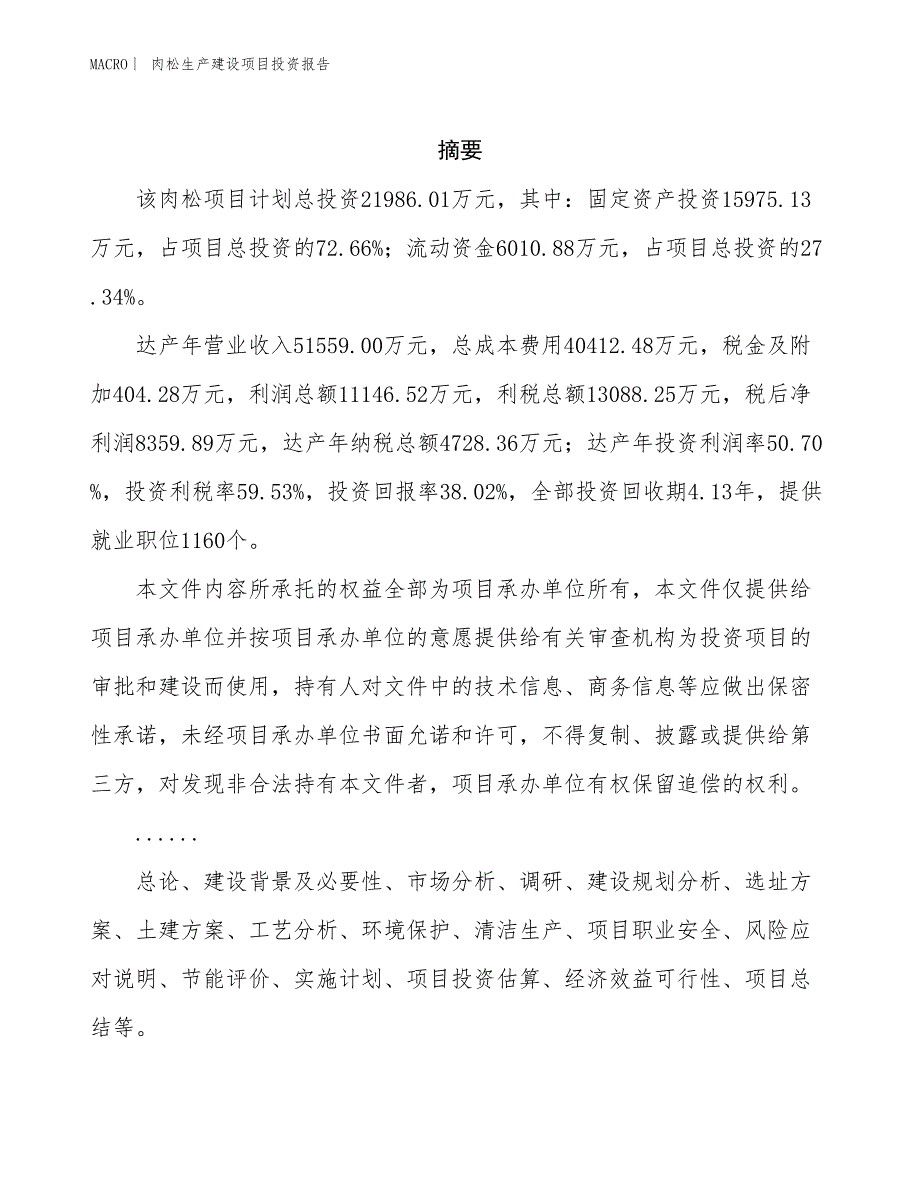 MACRO| 肉松生产建设项目投资报告

摘要

该肉松项目计划总投资21986.01万元，其中：固定资产投资15975.13万元，占项目总投资的72.66%；流动资金6010.88万元，占项目总投资的27.34%。

达产年营业收入51559.00万元，总成本费用40412.48万元，税金及附加404.28万元，利润总额11146.52万元，利税总额13088.25万元，税后净利润8359.89万元，达产年纳税总额4728.36万元；达产年投资利润率50.70%，投资利税率59.53%，投资回报率38.02%，全部投资回收期4.13年，提供就业职位1160个。

本文件内容所承托的权益全部为项目承办单位所有，本文件仅提供给项目承办单位并按项目承办单位的意愿提供给有关审查机构为投资项目的审批和建设而使用，持有人对文件中的技术信息、商务信息等应做出保密性承诺，未经项目承办单位书面允诺和许可，不得复制、披露或提供给第三方，对发现非合法持有本文件者，项目承办单位有权保留追偿的权利。

......

总论、建设背景及必要性、市场分析、调研、建设规划分析、选址方案、土建方案、工艺分析、环境保护、清洁生产、项目职业安全、风险应对说明、节能评价、实施计划、项目投资估算、经济效益可行性、项目总结等。